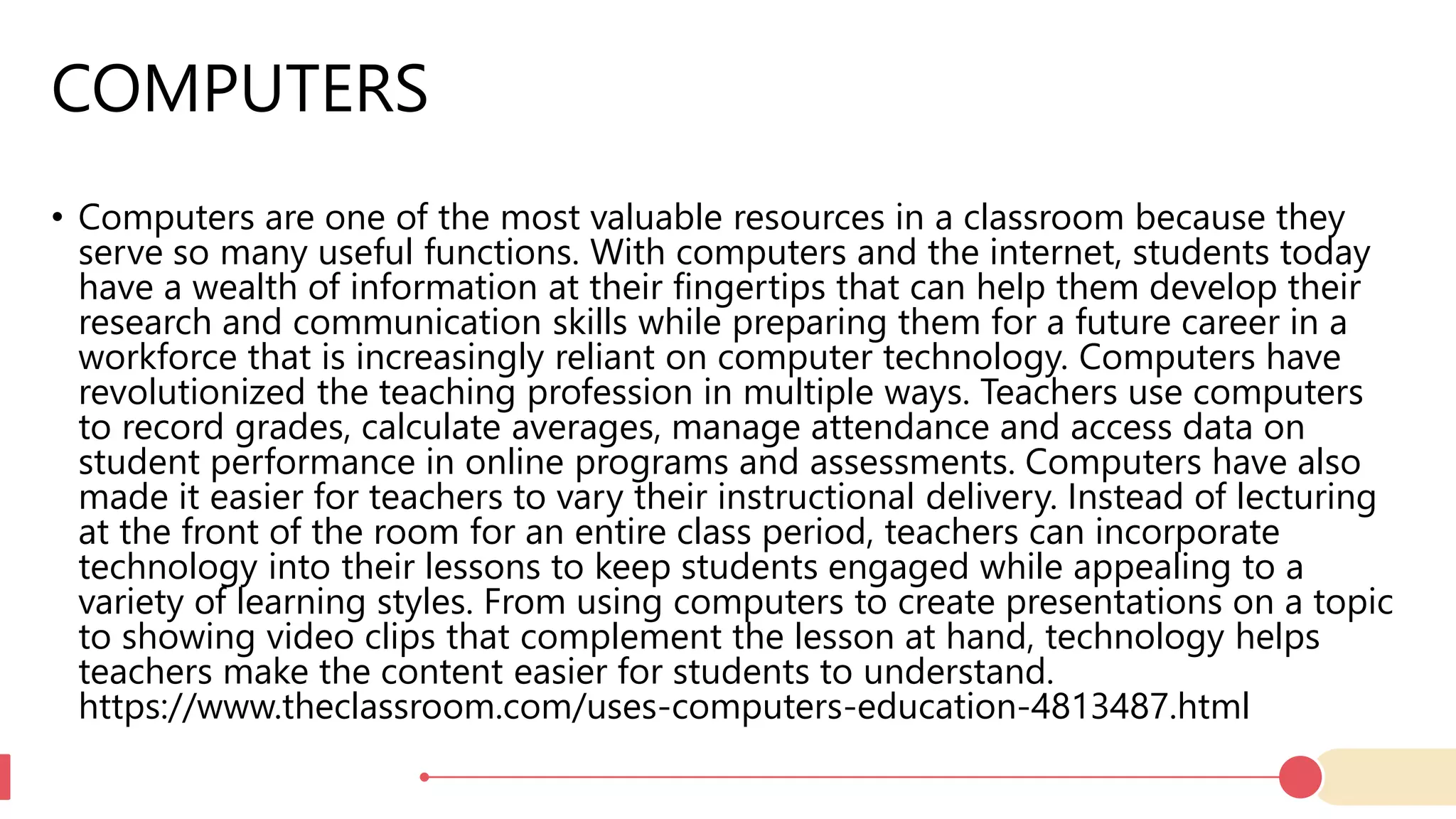 COMPUTERS

• Computers are one of the most valuable resources in a classroom because they serve so many useful functions. With computers and the internet, students today have a wealth of information at their fingertips that can help them develop their research and communication skills while preparing them for a future career in a workforce that is increasingly reliant on computer technology. Computers have revolutionized the teaching profession in multiple ways. Teachers use computers to record grades, calculate averages, manage attendance and access data on student performance in online programs and assessments. Computers have also made it easier for teachers to vary their instructional delivery. Instead of lecturing at the front of the room for an entire class period, teachers can incorporate technology into their lessons to keep students engaged while appealing to a variety of learning styles. From using computers to create presentations on a topic to showing video clips that complement the lesson at hand, technology helps teachers make the content easier for students to understand. https://www.theclassroom.com/uses-computers-education-4813487.html